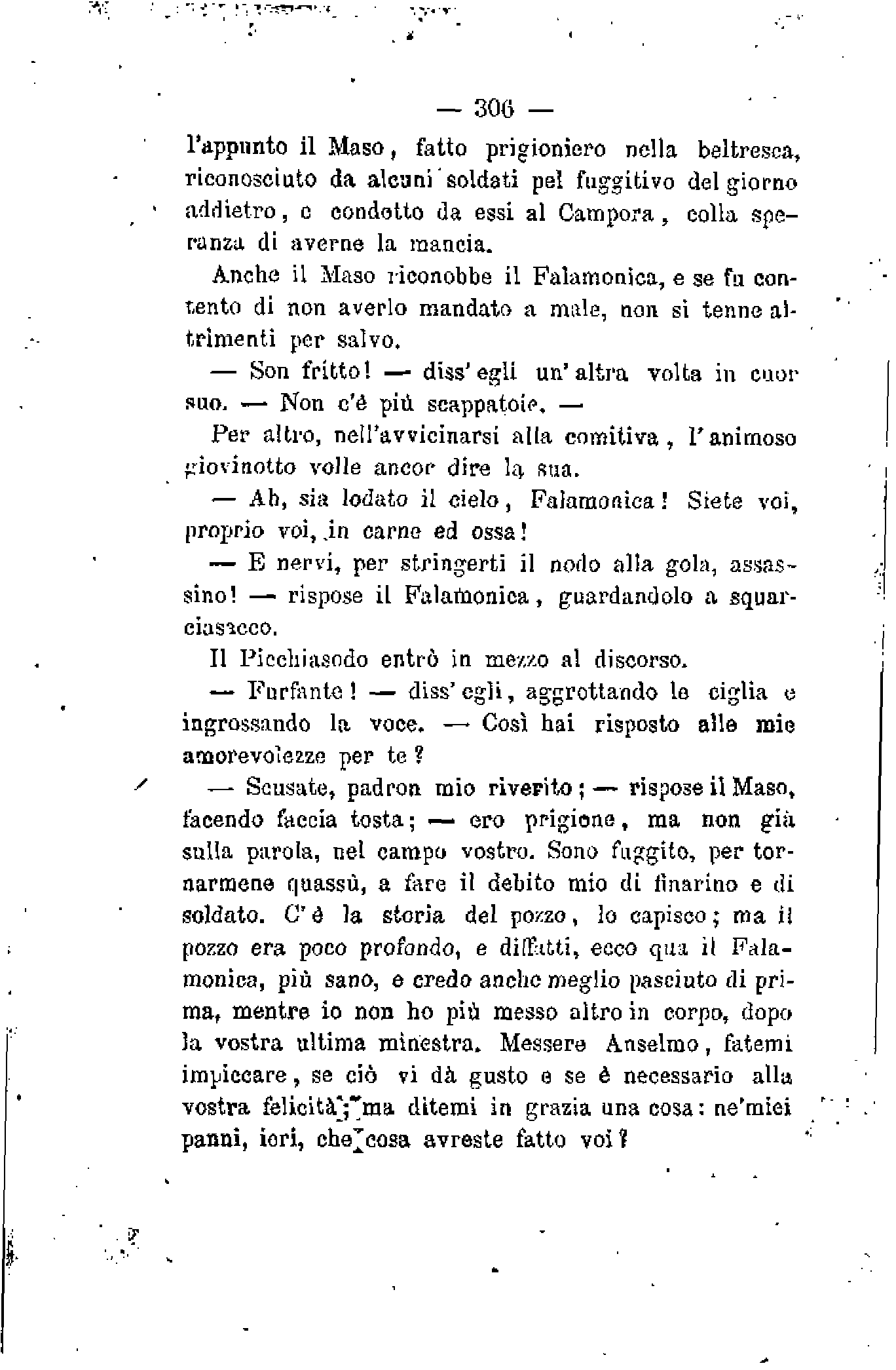 — 306 —

l'appunto il Maso, fatto prigioniero nella beltresca, riconosciuto da alcuni soldati pel fuggitivo del giorno addietro, e condotto da essi al Campora, colla speranza di averne la mancia.

Anche il Maso riconobbe il Falamonica, e se fu contento di non averlo mandato a male, non si tenne altrimenti per salvo.

— Son fritto! — diss'egli un'altra volta in cuor suo. — Non c'è più scappatoie. —

Per altro, nell'avvicinarsi alla comitiva, l'animoso giovinotto volle ancor dire la sua.

— Ah, sia lodato il cielo, Falamonica! Siete voi, proprio voi, in carne ed ossa!

— E nervi, per stringerti il nodo alla gola, assassino! — rispose il Falamonica, guardandolo a squarciasacco.

Il Picchiasodo entrò in mezzo al discorso.

— Furfante! — diss'egli, aggrottando le ciglia e ingrossando la voce. — Così hai risposto alle mie amorevolezze per te?

— Scusate, padron mio riverito; — rispose il Maso, facendo faccia tosta; — ero prigione, ma non già sulla parola, nel campo vostro. Sono fuggito, per tornarmene quassù, a fare il debito mio di finarino e di soldato. C'è la storia del pozzo, lo capisco; ma il pozzo era poco profondo, e diffatti, ecco qua il Falamonica, più sano, e credo anche meglio pasciuto di prima, mentre io non ho più messo altro in corpo, dopo la vostra ultima minestra. Messere Anselmo, fatemi impiccare, se ciò vi dà gusto e se è necessario alla vostra felicità; ma ditemi in grazia una cosa: ne'miei panni, ieri, che cosa avreste fatto voi?